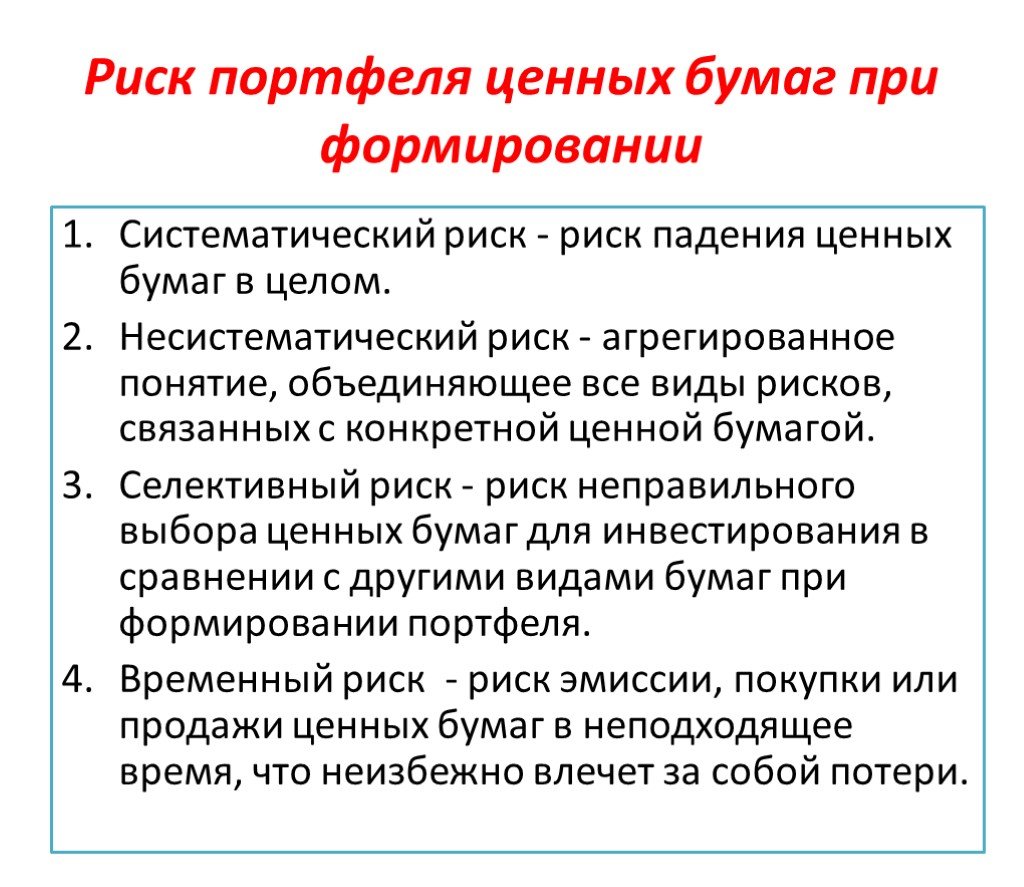 Риск портфеля ценных бумаг при формировании

1. Систематический риск - риск падения ценных бумаг в целом.
2. Несистематический риск - агрегированное понятие, объединяющее все виды рисков, связанных с конкретной ценной бумагой.
3. Селективный риск - риск неправильного выбора ценных бумаг для инвестирования в сравнении с другими видами бумаг при формировании портфеля.
4. Временный риск - риск эмиссии, покупки или продажи ценных бумаг в неподходящее время, что неизбежно влечет за собой потери.